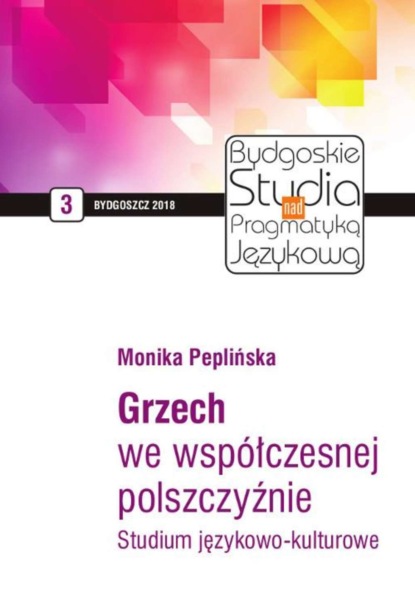 3 BYDGOSZCZ 2018

Bydgoskie Studia nad Pragmatyką Językową

Monika Peplińska

Grzech we współczesnej polszczyźnie

Studium językowo-kulturowe